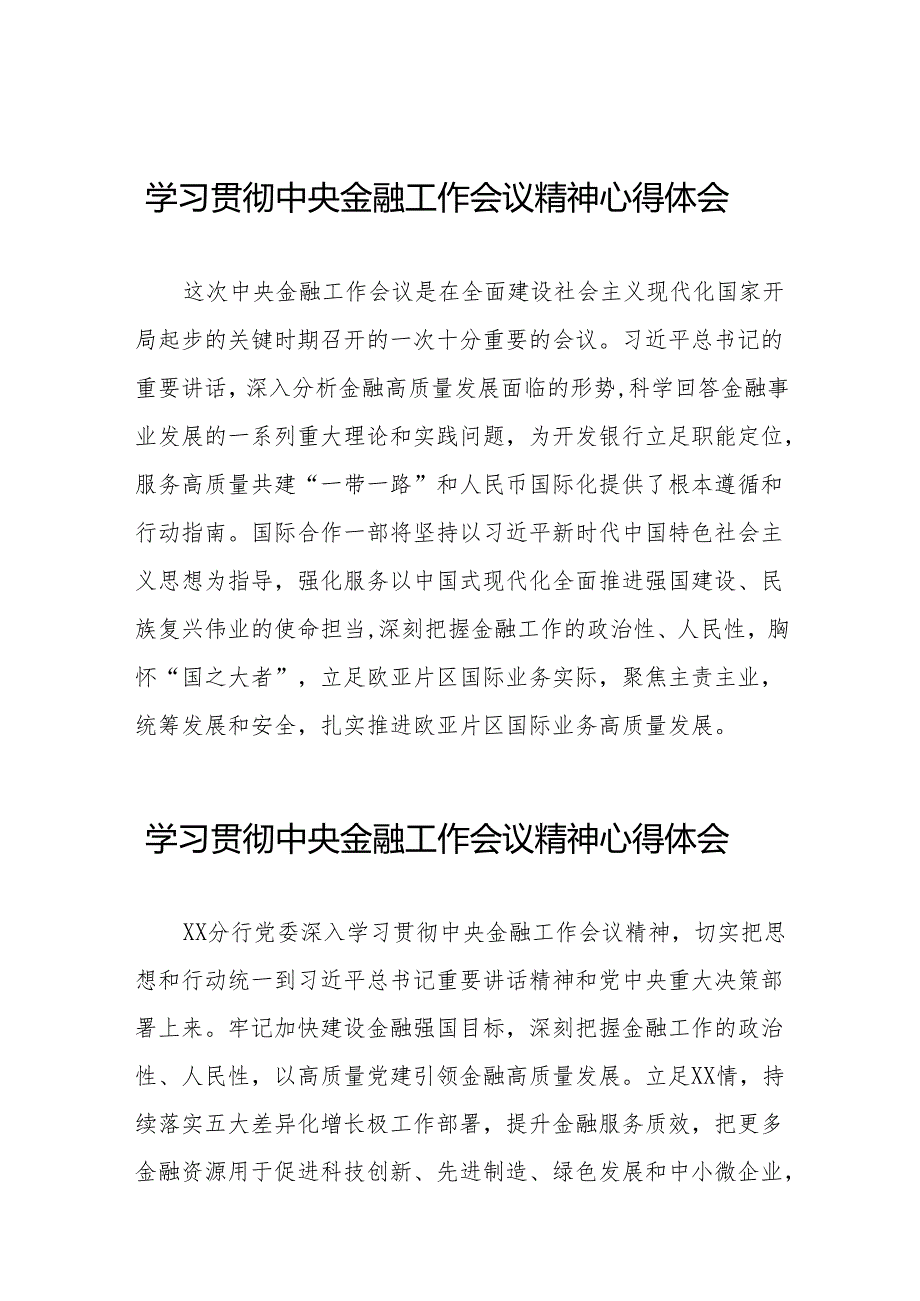 学习贯彻中央金融工作会议精神心得体会

这次中央金融工作会议是在全面建设社会主义现代化国家开局起步的关键时期召开的一次十分重要的会议。习近平总书记的重要讲话，深入分析金融高质量发展面临的形势，科学回答金融事业发展的一系列重大理论和实践问题，为开发银行立足职能定位，服务高质量共建“一带一路”和人民币国际化提供了根本遵循和行动指南。国际合作一部将坚持以习近平新时代中国特色社会主义思想为指导，强化服务以中国式现代化全面推进强国建设、民族复兴伟业的使命担当，深刻把握金融工作的政治性、人民性，胸怀“国之大者”，立足欧亚片区国际业务实际，聚焦主责主业，统筹发展和安全，扎实推进欧亚片区国际业务高质量发展。

学习贯彻中央金融工作会议精神心得体会

XX分行党委深入学习贯彻中央金融工作会议精神，切实把思想和行动统一到习近平总书记重要讲话精神和党中央重大决策部署上来。牢记加快建设金融强国目标，深刻把握金融工作的政治性、人民性，以高质量党建引领金融高质量发展。立足XX情，持续落实五大差异化增长极工作部署，提升金融服务质效，把更多金融资源用于促进科技创新、先进制造、绿色发展和中小微企业，